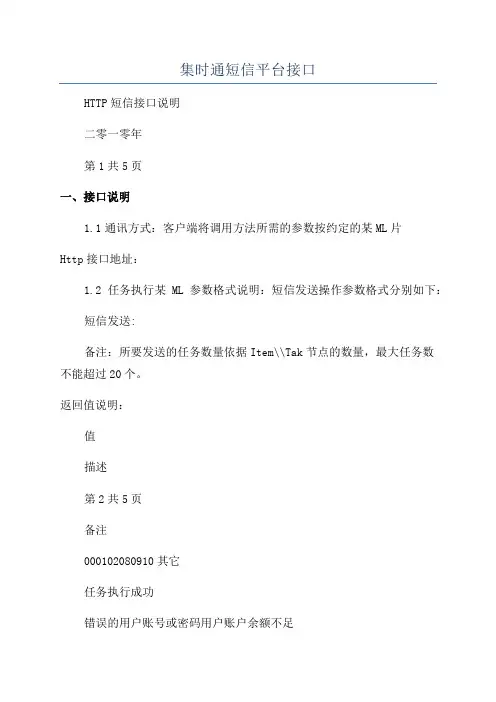 集时通短信平台接口

HTTP短信接口说明

二零一零年

第1共5页

一、接口说明

1.1通讯方式：客户端将调用方法所需的参数按约定的某ML片

Http接口地址：

1.2 任务执行某 ML 参数格式说明：短信发送操作参数格式分别如下：

短信发送:

备注：所要发送的任务数量依据Item\\Tak节点的数量，最大任务数不能超过20个。

返回值说明：

值

描述

第2共5页

备注

000102080910其它

任务执行成功

错误的用户账号或密码用户账户余额不足